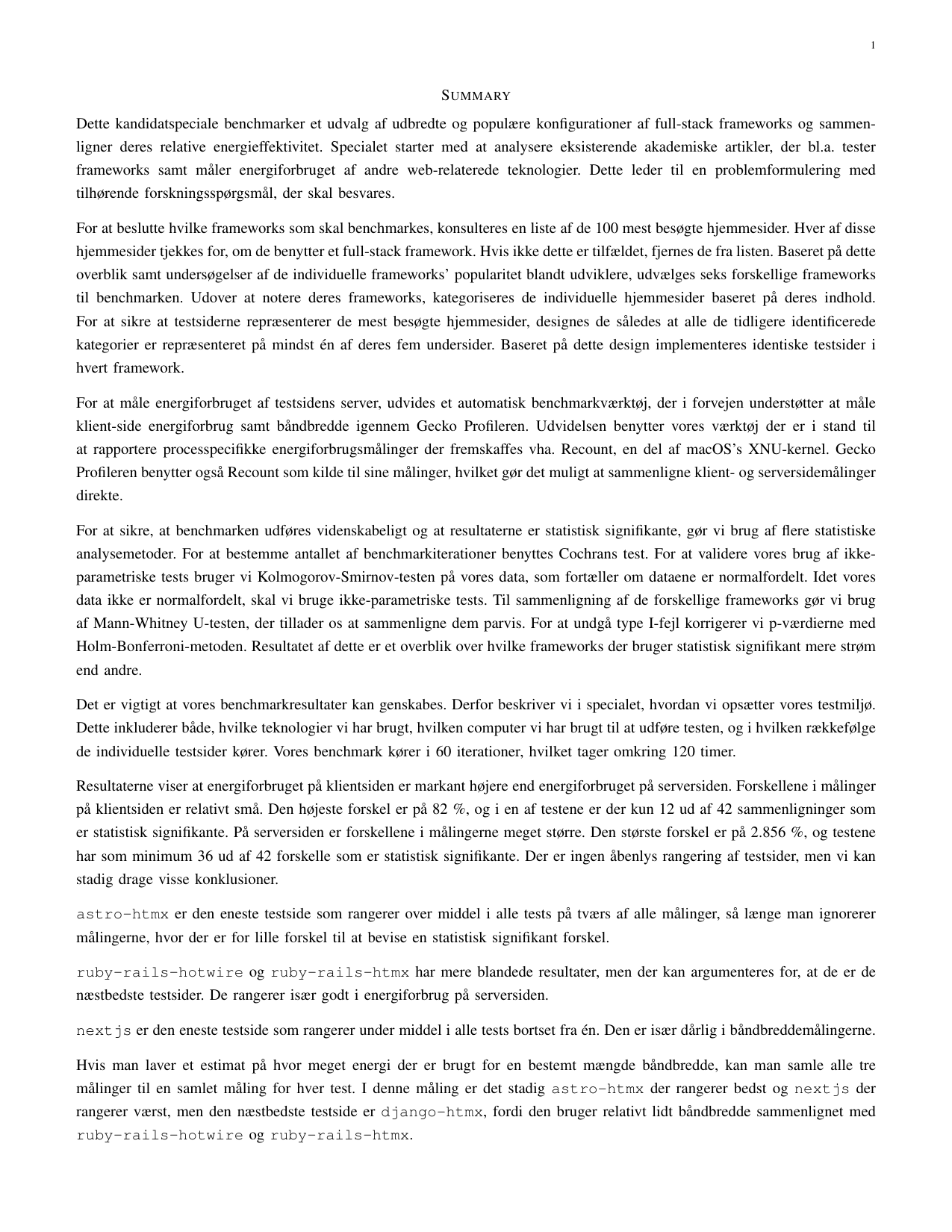 1

SUMMARY

Dette kandidatspeciale benchmarker et udvalg af udbredte og populære konfigurationer af full-stack frameworks og sammenligner deres relative energieffektivitet. Specialet starter med at analysere eksisterende akademiske artikler, der bl.a. tester frameworks samt måler energiforbruget af andre web-relaterede teknologier. Dette leder til en problemformulering med tilhørende forskningsspørgsmål, der skal besvares.

For at beslutte hvilke frameworks som skal benchmarkes, konsulteres en liste af de 100 mest besøgte hjemmesider. Hver af disse hjemmesider tjekkes for, om de benytter et full-stack framework. Hvis ikke dette er tilfældet, fjernes de fra listen. Baseret på dette overblik samt undersøgelser af de individuelle frameworks' popularitet blandt udviklere, udvælges seks forskellige frameworks til benchmarken. Udover at notere deres frameworks, kategoriseres de individuelle hjemmesider baseret på deres indhold. For at sikre at testsiderne repræsenterer de mest besøgte hjemmesider, designes de således at alle de tidligere identificerede kategorier er repræsenteret på mindst én af deres fem undersider. Baseret på dette design implementeres identiske testsider i hvert framework.

For at måle energiforbruget af testsidens server, udvides et automatisk benchmarkværktøj, der i forvejen understøtter at måle klient-side energiforbrug samt båndbredde igennem Gecko Profileren. Udvidelsen benytter vores værktøj der er i stand til at rapportere processpecifikke energiforbrugsmålinger der fremskaffes vha. Recount, en del af macOS's XNU-kernel. Gecko Profileren benytter også Recount som kilde til sine målinger, hvilket gør det muligt at sammenligne klient- og serversidemålinger direkte.

For at sikre, at benchmarken udføres videnskabeligt og at resultaterne er statistisk signifikante, gør vi brug af flere statistiske analysemetoder. For at bestemme antallet af benchmarkiterationer benyttes Cochrans test. For at validere vores brug af ikke-parametriske tests bruger vi Kolmogorov-Smirnov-testen på vores data, som fortæller om dataene er normalfordelt. Idet vores data ikke er normalfordelt, skal vi bruge ikke-parametriske tests. Til sammenligning af de forskellige frameworks gør vi brug af Mann-Whitney U-testen, der tillader os at sammenligne dem parvis. For at undgå type I-fejl korrigerer vi p-værdierne med Holm-Bonferroni-metoden. Resultatet af dette er et overblik over hvilke frameworks der bruger statistisk signifikant mere strøm end andre.

Det er vigtigt at vores benchmarkresultater kan genskabes. Derfor beskriver vi i specialet, hvordan vi opsætter vores testmiljø. Dette inkluderer både, hvilke teknologier vi har brugt, hvilken computer vi har brugt til at udføre testen, og i hvilken rækkefølge de individuelle testsider kører. Vores benchmark kører i 60 iterationer, hvilket tager omkring 120 timer.

Resultaterne viser at energiforbruget på klientsiden er markant højere end energiforbruget på serversiden. Forskellene i målinger på klientsiden er relativt små. Den højeste forskel er på 82 %, og i en af testene er der kun 12 ud af 42 sammenligninger som er statistisk signifikante. På serversiden er forskellene i målingerne meget større. Den største forskel er på 2.856 %, og testene har som minimum 36 ud af 42 forskelle som er statistisk signifikante. Der er ingen åbenlys rangering af testsider, men vi kan stadig drage visse konklusioner.

astro-htmx er den eneste testside som rangerer over middel i alle tests på tværs af alle målinger, så længe man ignorerer målingerne, hvor der er for lille forskel til at bevise en statistisk signifikant forskel.

ruby-rails-hotwire og ruby-rails-htmx har mere blandede resultater, men der kan argumenteres for, at de er de næstbedste testsider. De rangerer især godt i energiforbrug på serversiden.

nextjs er den eneste testside som rangerer under middel i alle tests bortset fra én. Den er især dårlig i båndbreddemålingerne.

Hvis man laver et estimat på hvor meget energi der er brugt for en bestemt mængde båndbredde, kan man samle alle tre målinger til en samlet måling for hver test. I denne måling er det stadig astro-htmx der rangerer bedst og nextjs der rangerer værst, men den næstbedste testside er django-htmx, fordi den bruger relativt lidt båndbredde sammenlignet med ruby-rails-hotwire og ruby-rails-htmx.